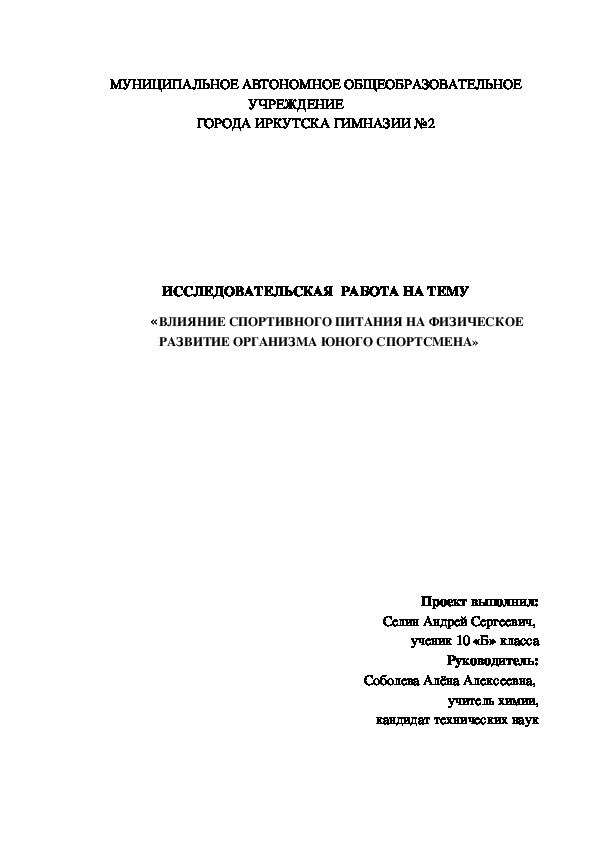 МУНИЦИПАЛЬНОЕ АВТОНОМНОЕ ОБЩЕОБРАЗОВАТЕЛЬНОЕ УЧРЕЖДЕНИЕ
ГОРОДА ИРКУТСКА ГИМНАЗИИ №2

ИССЛЕДОВАТЕЛЬСКАЯ РАБОТА НА ТЕМУ
«ВЛИЯНИЕ СПОРТИВНОГО ПИТАНИЯ НА ФИЗИЧЕСКОЕ РАЗВИТИЕ ОРГАНИЗМА ЮНОГО СПОРТСМЕНА»

Проект выполнил:
Селин Андрей Сергеевич,
ученик 10 «Б» класса
Руководитель:
Соболева Алёна Алексеевна,
учитель химии,
кандидат технических наук